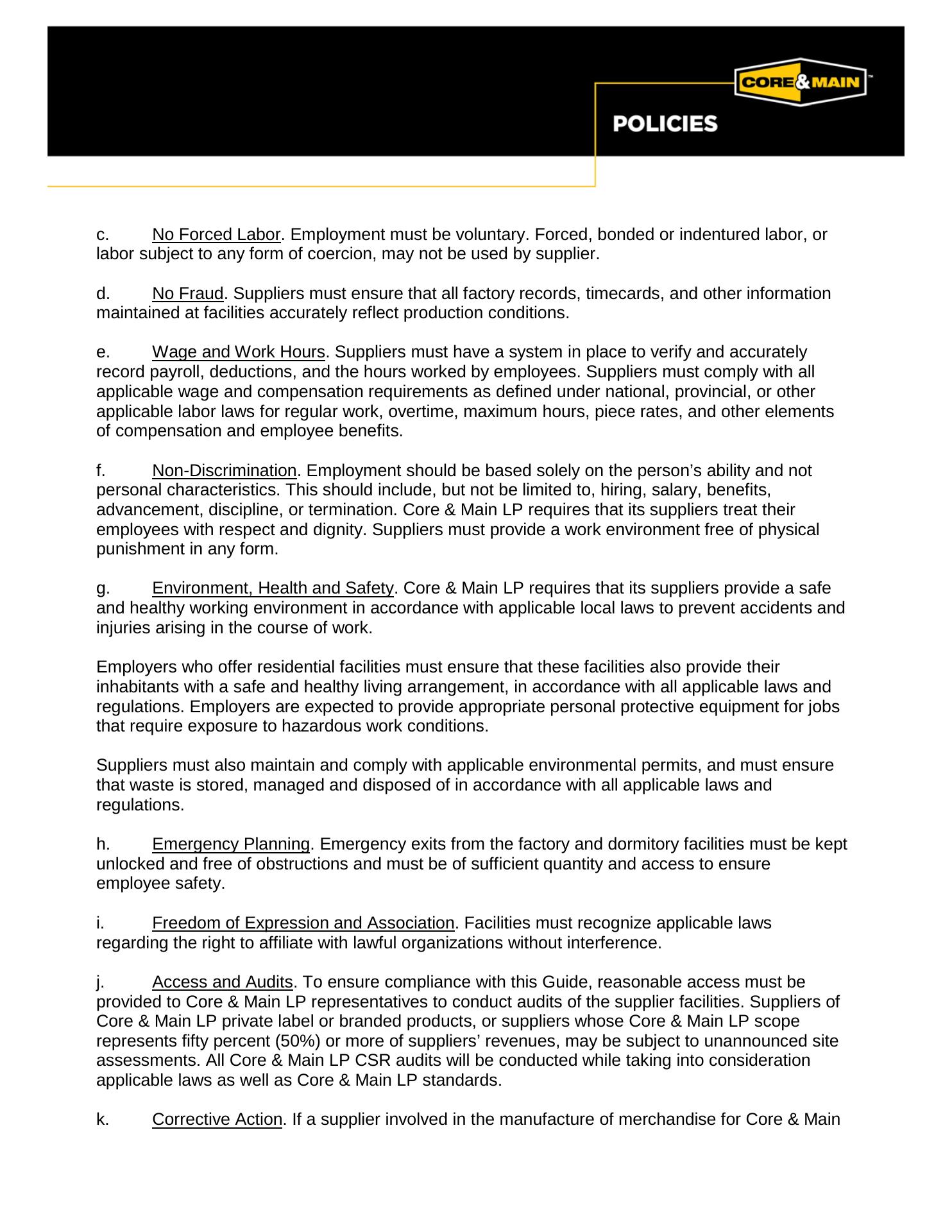 CORE&MAIN™

POLICIES

c. No Forced Labor. Employment must be voluntary. Forced, bonded or indentured labor, or labor subject to any form of coercion, may not be used by supplier.

d. No Fraud. Suppliers must ensure that all factory records, timecards, and other information maintained at facilities accurately reflect production conditions.

e. Wage and Work Hours. Suppliers must have a system in place to verify and accurately record payroll, deductions, and the hours worked by employees. Suppliers must comply with all applicable wage and compensation requirements as defined under national, provincial, or other applicable labor laws for regular work, overtime, maximum hours, piece rates, and other elements of compensation and employee benefits.

f. Non-Discrimination. Employment should be based solely on the person's ability and not personal characteristics. This should include, but not be limited to, hiring, salary, benefits, advancement, discipline, or termination. Core & Main LP requires that its suppliers treat their employees with respect and dignity. Suppliers must provide a work environment free of physical punishment in any form.

g. Environment, Health and Safety. Core & Main LP requires that its suppliers provide a safe and healthy working environment in accordance with applicable local laws to prevent accidents and injuries arising in the course of work.

Employers who offer residential facilities must ensure that these facilities also provide their inhabitants with a safe and healthy living arrangement, in accordance with all applicable laws and regulations. Employers are expected to provide appropriate personal protective equipment for jobs that require exposure to hazardous work conditions.

Suppliers must also maintain and comply with applicable environmental permits, and must ensure that waste is stored, managed and disposed of in accordance with all applicable laws and regulations.

h. Emergency Planning. Emergency exits from the factory and dormitory facilities must be kept unlocked and free of obstructions and must be of sufficient quantity and access to ensure employee safety.

i. Freedom of Expression and Association. Facilities must recognize applicable laws regarding the right to affiliate with lawful organizations without interference.

j. Access and Audits. To ensure compliance with this Guide, reasonable access must be provided to Core & Main LP representatives to conduct audits of the supplier facilities. Suppliers of Core & Main LP private label or branded products, or suppliers whose Core & Main LP scope represents fifty percent (50%) or more of suppliers' revenues, may be subject to unannounced site assessments. All Core & Main LP CSR audits will be conducted while taking into consideration applicable laws as well as Core & Main LP standards.

k. Corrective Action. If a supplier involved in the manufacture of merchandise for Core & Main